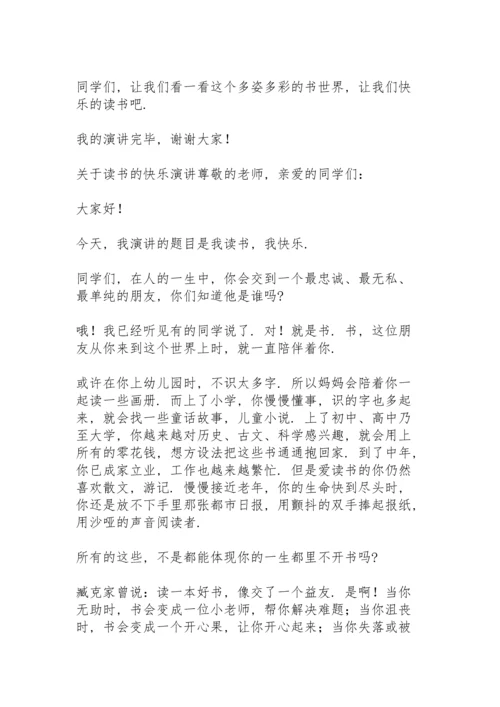 同学们，让我们看一看这个多姿多彩的书世界，让我们快乐的读书吧.

我的演讲完毕，谢谢大家！

关于读书的快乐演讲尊敬的老师，亲爱的同学们：

大家好！

今天，我演讲的题目是我读书，我快乐.

同学们，在人的一生中，你会交到一个最忠诚、最无私、最单纯的朋友，你们知道他是谁吗？

哦！我已经听见有的同学说了．对！就是书．书，这位朋友从你来到这个世界上时，就一直陪伴着你.

或许在你上幼儿园时，不识太多字．所以妈妈会陪着你一起读一些画册．而上了小学，你慢慢懂事，识的字也多起来，就会找一些童话故事，儿童小说．上了初中、高中乃至大学，你越来越对历史、古文、科学感兴趣，就会用上所有的零花钱，想方设法把这些书通通抱回家．到了中年，你已成家立业，工作也越来越繁忙．但是爱读书的你仍然喜欢散文，游记．慢慢接近老年，你的生命快到尽头时，你还是放不下手里那张都市日报，用颤抖的双手捧起报纸，用沙哑的声音阅读者.

所有的这些，不是都能体现你的一生都里不开书吗？

臧克家曾说：读一本好书，像交了一个益友．是啊！当你无助时，书会变成一位小老师，帮你解决难题；当你沮丧时，书会变成一个开心果，让你开心起来；当你失落或被